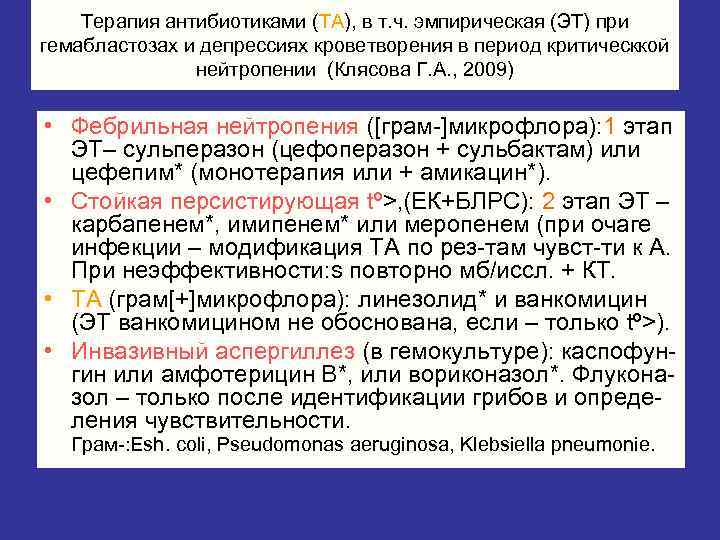 Терапия антибиотиками (ТА), в т.ч. эмпирическая (ЭТ) при гемабластозах и депрессиях кроветворения в период критическкой нейтропении (Клясова Г.А., 2009)

• Фебрильная нейтропения ([грам-]микрофлора):1 этап ЭТ– сульперазон (цефоперазон + сульбактам) или цефепим* (монотерапия или + амикацин*).

• Стойкая персистирующая tº>,(ЕК+БЛРС): 2 этап ЭТ – карбапенем*, имипенем* или меропенем (при очаге инфекции – модификация ТА по рез-там чувст-ти к А. При неэффективности:s повторно мб/иссл. + КТ.

• ТА (грам[+]микрофлора): линезолид* и ванкомицин (ЭТ ванкомицином не обоснована, если – только tº>).

• Инвазивный аспергиллез (в гемокультуре): каспофунгин или амфотерицин В*, или вориконазол*. Флуконазол – только после идентификации грибов и определения чувствительности.

Грам-:Esh. coli, Pseudomonas aeruginosa, Klebsiella pneumonie.